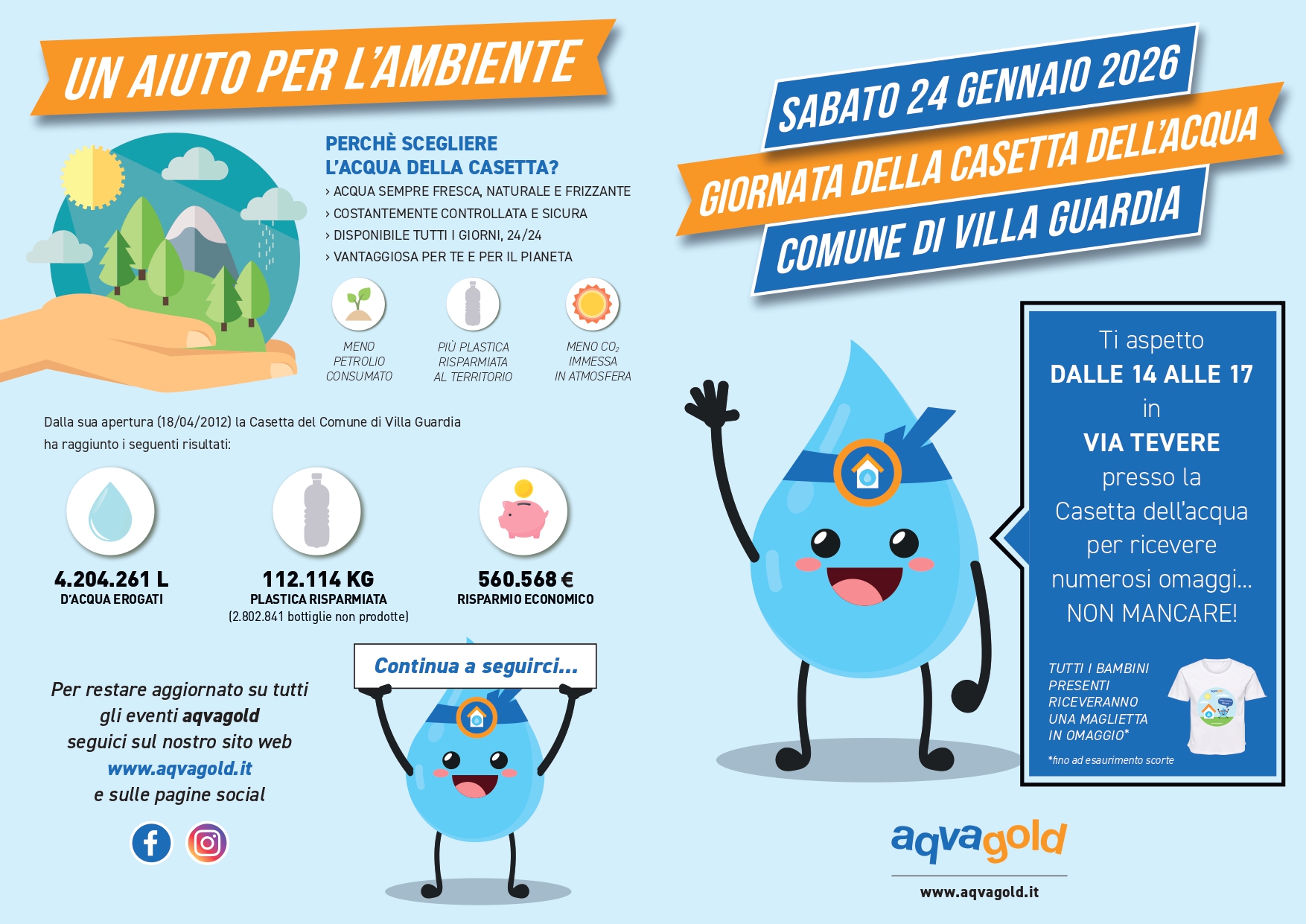 UN AIUTO PER L'AMBIENTE

PERCHÈ SCEGLIERE
L'ACQUA DELLA CASETTA?
› ACQUA SEMPRE FRESCA, NATURALE E FRIZZANTE
› COSTANTEMENTE CONTROLLATA E SICURA
› DISPONIBILE TUTTI I GIORNI, 24/24
› VANTAGGIOSA PER TE E PER IL PIANETA

MENO
PETROLIO
CONSUMATO

PIÙ PLASTICA
RISPARMIATA
AL TERRITORIO

MENO $CO_2$
IMMESSA
IN ATMOSFERA

Dalla sua apertura (18/04/2012) la Casetta del Comune di Villa Guardia ha raggiunto i seguenti risultati:

4.204.261 L
D'ACQUA EROGATI

112.114 KG
PLASTICA RISPARMIATA
(2.802.841 bottiglie non prodotte)

560.568 €
RISPARMIO ECONOMICO

Per restare aggiornato su tutti
gli eventi aqvagold
seguici sul nostro sito web
www.aqvagold.it
e sulle pagine social

Continua a seguirci...

SABATO 24 GENNAIO 2026
GIORNATA DELLA CASETTA DELL'ACQUA
COMUNE DI VILLA GUARDIA

Ti aspetto
DALLE 14 ALLE 17
in
VIA TEVERE
presso la
Casetta dell'acqua
per ricevere
numerosi omaggi...
NON MANCARE!

TUTTI I BAMBINI
PRESENTI
RICEVERANNO
UNA MAGLIETTA
IN OMAGGIO*

*fino ad esaurimento scorte

aqvagold
www.aqvagold.it